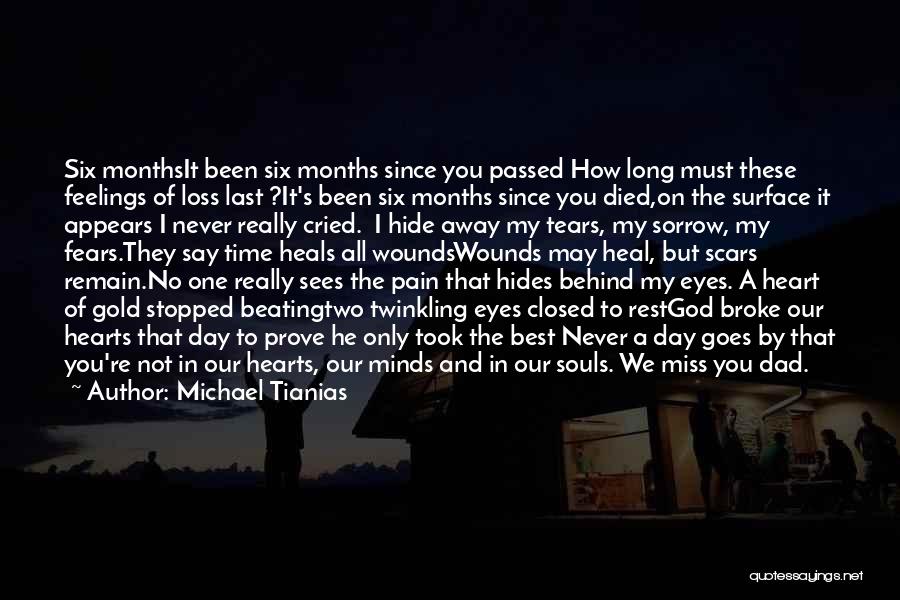 Six monthsIt been six months since you passed How long must these feelings of loss last ?It's been six months since you died,on the surface it appears I never really cried.  I hide away my tears, my sorrow, my fears.They say time heals all woundsWounds may heal, but scars remain.No one really sees the pain that hides behind my eyes. A heart of gold stopped beatingtwo twinkling eyes closed to restGod broke our hearts that day to prove he only took the best Never a day goes by that you're not in our hearts, our minds and in our souls. We miss you dad.
~ Author: Michael Tianias

quotessayings.net